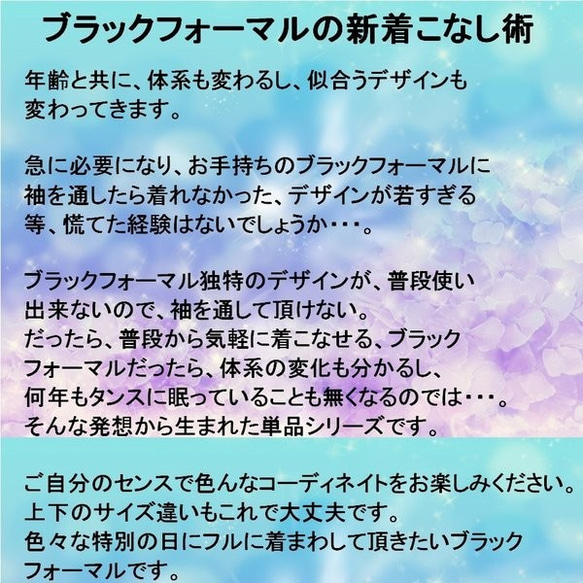 ブラックフォーマルの新着こなし術

年齢と共に、体系も変わるし、似合うデザインも変わってきます。

急に必要になり、お手持ちのブラックフォーマルに袖を通したら着れなかった、デザインが若すぎる等、慌てた経験はないでしょうか・・・。

ブラックフォーマル独特のデザインが、普段使い出来ないので、袖を通して頂けない。
だったら、普段から気軽に着こなせる、ブラックフォーマルだったら、体系の変化も分かるし、何年もタンスに眠っていることも無くなるのでは・・・。
そんな発想から生まれた単品シリーズです。

ご自分のセンスで色んなコーディネイトをお楽しみください。
上下のサイズ違いもこれで大丈夫です。
色々な特別の日にフルに着まわして頂きたいブラックフォーマルです。